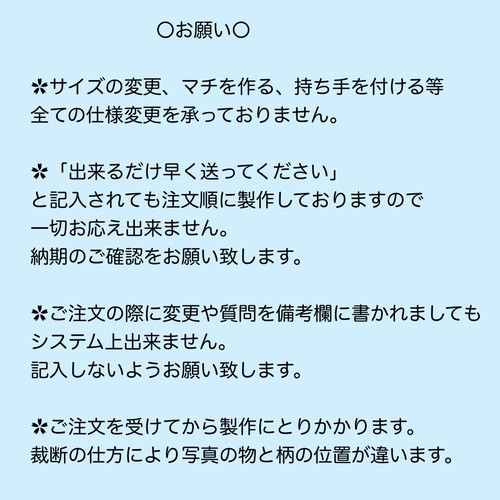 〇お願い〇

✼サイズの変更、マチを作る、持ち手を付ける等
全ての仕様変更を承っておりません。

✼「出来るだけ早く送ってください」
と記入されても注文順に製作しておりますので
一切お応え出来ません。
納期のご確認をお願い致します。

✼ご注文の際に変更や質問を備考欄に書かれましても
システム上出来ません。
記入しないようお願い致します。

✼ご注文を受けてから製作にとりかかります。
裁断の仕方により写真の物と柄の位置が違います。